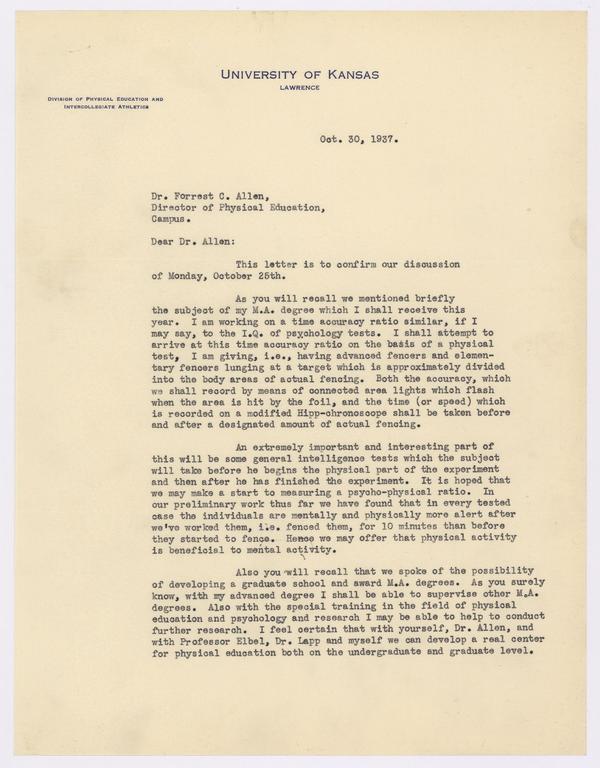 UNIVERSITY OF KANSAS
LAWRENCE

DIVISION OF PHYSICAL EDUCATION AND INTERCOLLEGIATE ATHLETICS

Oct. 30, 1937.

Dr. Forrest C. Allen,
Director of Physical Education,
Campus.

Dear Dr. Allen:

This letter is to confirm our discussion of Monday, October 25th.

As you will recall we mentioned briefly the subject of my M.A. degree which I shall receive this year. I am working on a time accuracy ratio similar, if I may say, to the I.Q. of psychology tests. I shall attempt to arrive at this time accuracy ratio on the basis of a physical test, I am giving, i.e., having advanced fencers and elementary fencers lunging at a target which is approximately divided into the body areas of actual fencing. Both the accuracy, which we shall record by means of connected area lights which flash when the area is hit by the foil, and the time (or speed) which is recorded on a modified Hipp-chronoscope shall be taken before and after a designated amount of actual fencing.

An extremely important and interesting part of this will be some general intelligence tests which the subject will take before he begins the physical part of the experiment and then after he has finished the experiment. It is hoped that we may make a start to measuring a psycho-physical ratio. In our preliminary work thus far we have found that in every tested case the individuals are mentally and physically more alert after we've worked them, i.e. fenced them, for 10 minutes than before they started to fence. Hence we may offer that physical activity is beneficial to mental activity.

Also you will recall that we spoke of the possibility of developing a graduate school and award M.A. degrees. As you surely know, with my advanced degree I shall be able to supervise other M.A. degrees. Also with the special training in the field of physical education and psychology and research I may be able to help to conduct further research. I feel certain that with yourself, Dr. Allen, and with Professor Elbel, Dr. Lapp and myself we can develop a real center for physical education both on the undergraduate and graduate level.